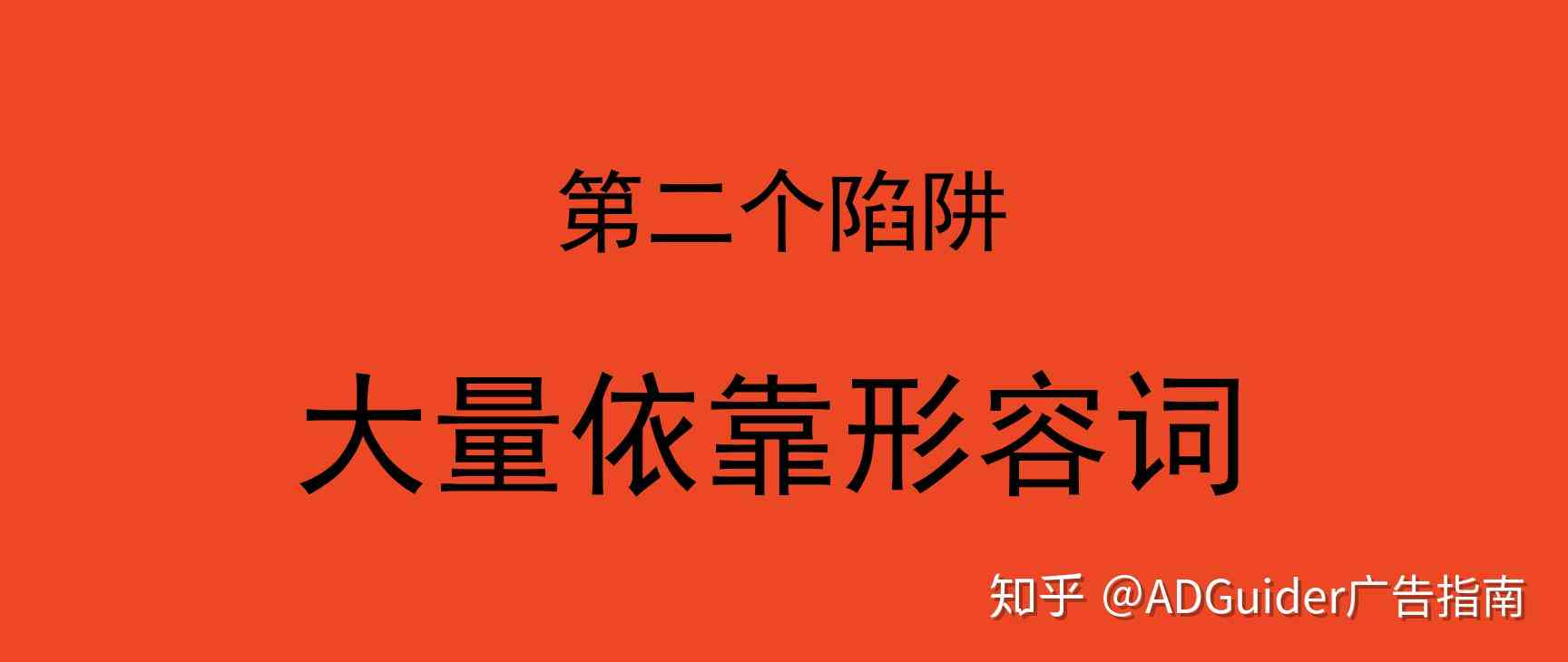 第二个陷阱

大量依靠形容词

知乎 @ADGuider广告指南